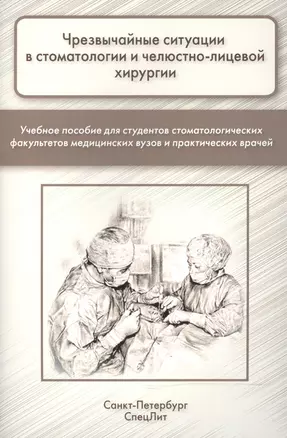 Чрезвычайные ситуации в стоматологии и челюстно-лицевой хирургии

Учебное пособие для студентов стоматологических факультетов медицинских вузов и практических врачей

Санкт-Петербург
СпецЛит